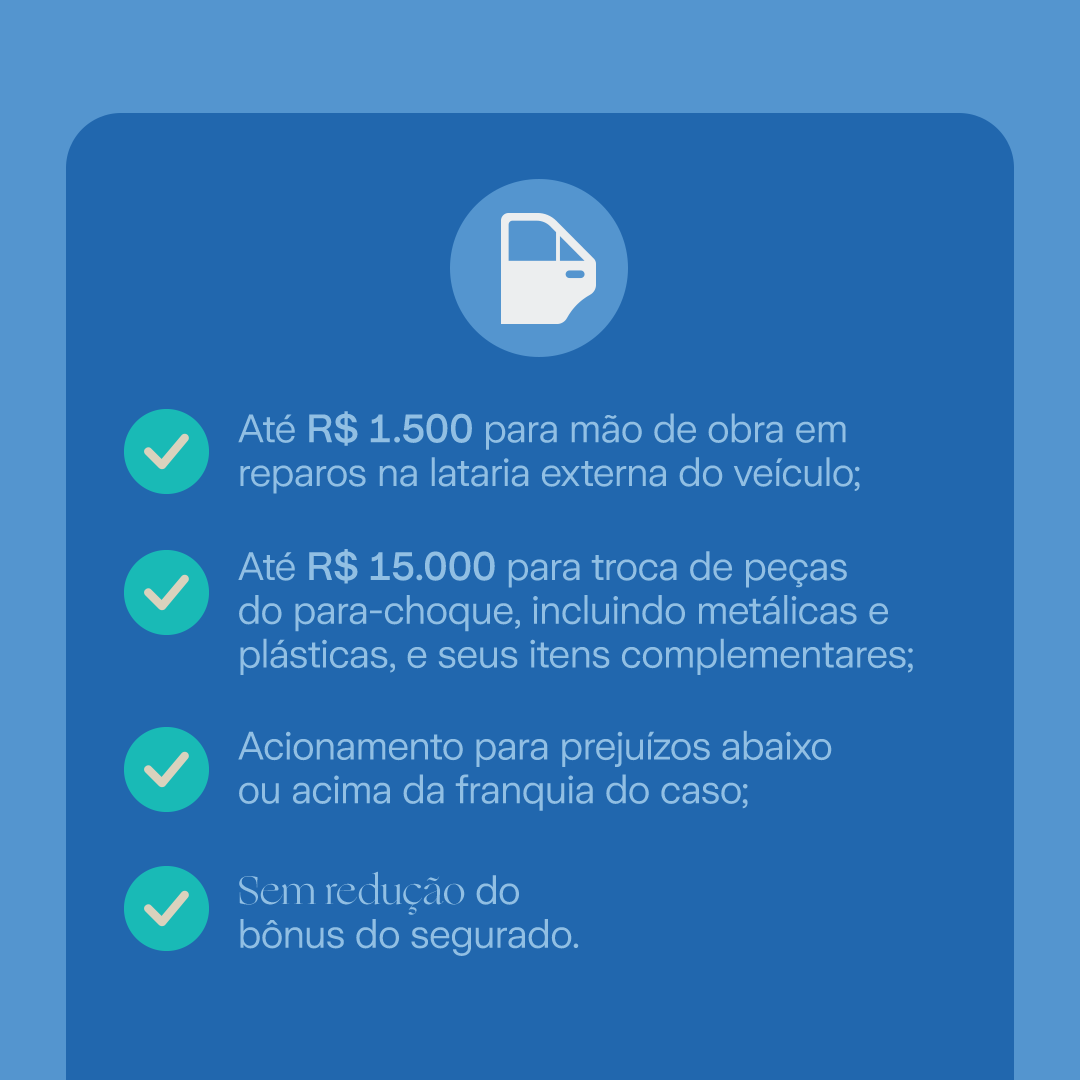 ✓ Até R$ 1.500 para mão de obra em reparos na lataria externa do veículo;

✓ Até R$ 15.000 para troca de peças do para-choque, incluindo metálicas e plásticas, e seus itens complementares;

✓ Acionamento para prejuízos abaixo ou acima da franquia do caso;

✓ Sem redução do bônus do segurado.